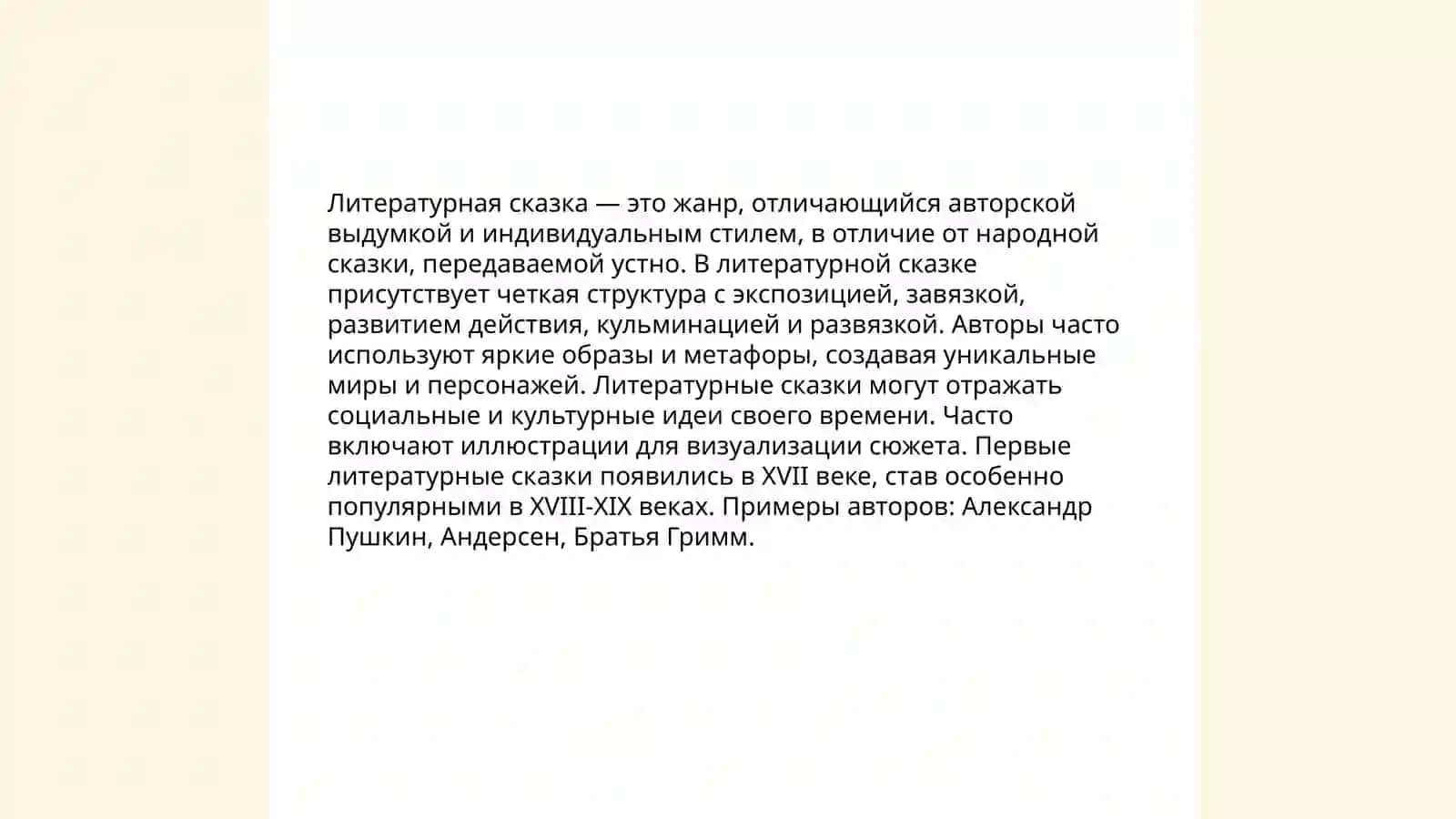 Литературная сказка — это жанр, отличающийся авторской выдумкой и индивидуальным стилем, в отличие от народной сказки, передаваемой устно. В литературной сказке присутствует четкая структура с экспозицией, завязкой, развитием действия, кульминацией и развязкой. Авторы часто используют яркие образы и метафоры, создавая уникальные миры и персонажей. Литературные сказки могут отражать социальные и культурные идеи своего времени. Часто включают иллюстрации для визуализации сюжета. Первые литературные сказки появились в XVII веке, став особенно популярными в XVIII-XIX веках. Примеры авторов: Александр Пушкин, Андерсен, Братья Гримм.